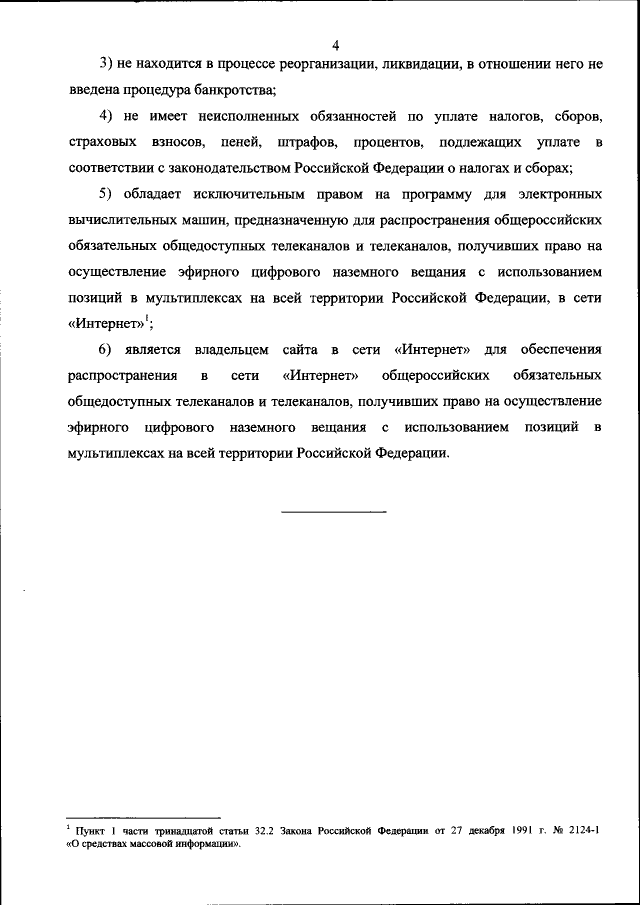 4

3) не находится в процессе реорганизации, ликвидации, в отношении него не введена процедура банкротства;

4) не имеет неисполненных обязанностей по уплате налогов, сборов, страховых взносов, пеней, штрафов, процентов, подлежащих уплате в соответствии с законодательством Российской Федерации о налогах и сборах;

5) обладает исключительным правом на программу для электронных вычислительных машин, предназначенную для распространения общероссийских обязательных общедоступных телеканалов и телеканалов, получивших право на осуществление эфирного цифрового наземного вещания с использованием позиций в мультиплексах на всей территории Российской Федерации, в сети «Интернет»$^1$;

6) является владельцем сайта в сети «Интернет» для обеспечения распространения в сети «Интернет» общероссийских обязательных общедоступных телеканалов и телеканалов, получивших право на осуществление эфирного цифрового наземного вещания с использованием позиций в мультиплексах на всей территории Российской Федерации.

$^1$ Пункт 1 части тринадцатой статьи 32.2 Закона Российской Федерации от 27 декабря 1991 г. № 2124-1 «О средствах массовой информации».